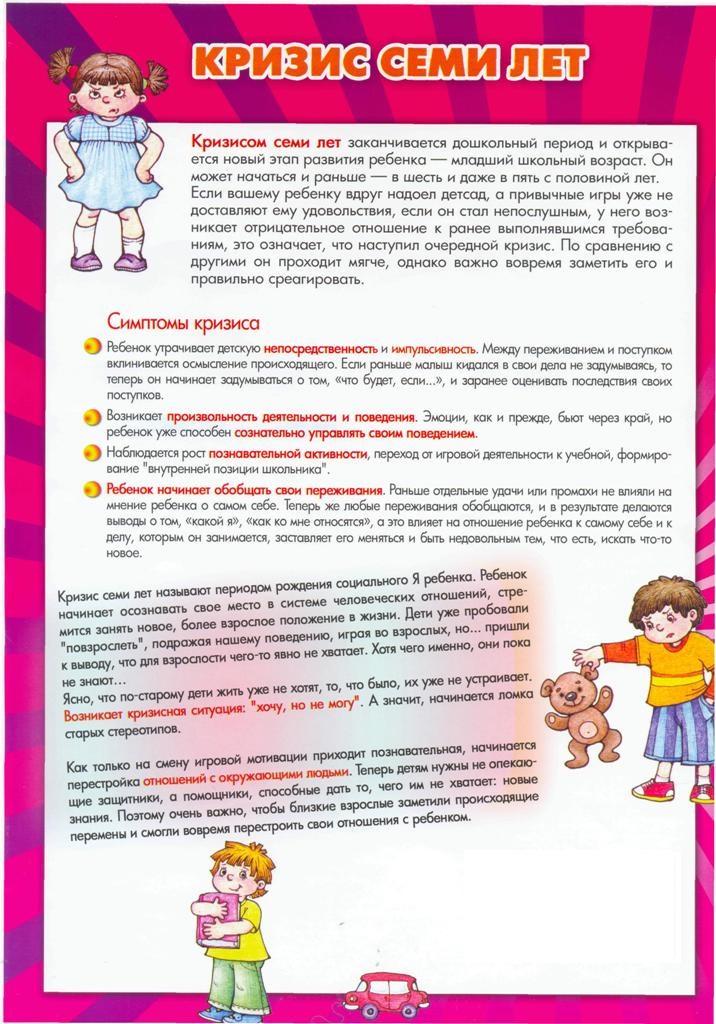 КРИЗИС СЕМИ ЛЕТ

Кризисом семи лет заканчивается дошкольный период и открывается новый этап развития ребенка — младший школьный возраст. Он может начаться и раньше — в шесть и даже в пять с половиной лет. Если вашему ребенку вдруг надоел детсад, а привычные игры уже не доставляют ему удовольствия, если он стал непослушным, у него возникает отрицательное отношение к ранее выполнявшимся требованиям, это означает, что наступил очередной кризис. По сравнению с другими он проходит мягче, однако важно вовремя заметить его и правильно среагировать.

Симптомы кризиса

Ребенок утрачивает детскую непосредственность и импульсивность. Между переживанием и поступком вклинивается осмысление происходящего. Если раньше малыш кидался в свои дела не задумываясь, то теперь он начинает задумываться о том, «что будет, если...», и заранее оценивать последствия своих поступков.

Возникает произвольность деятельности и поведения. Эмоции, как и прежде, бьют через край, но ребенок уже способен сознательно управлять своим поведением.

Наблюдается рост познавательной активности, переход от игровой деятельности к учебной, формирование "внутренней позиции школьника".

Ребенок начинает обобщать свои переживания. Раньше отдельные удачи или промахи не влияли на мнение ребенка о самом себе. Теперь же любые переживания обобщаются, и в результате делаются выводы о том, «какой я», «как ко мне относятся», а это влияет на отношение ребенка к самому себе и к делу, которым он занимается, заставляет его меняться и быть недовольным тем, что есть, искать что-то новое.

Кризис семи лет называют периодом рождения социального Я ребенка. Ребенок начинает осознавать свое место в системе человеческих отношений, стремится занять новое, более взрослое положение в жизни. Дети уже пробовали "повзрослеть", подражая нашему поведению, играя во взрослых, но... пришли к выводу, что для взрослости чего-то явно не хватает. Хотя чего именно, они пока не знают...
Ясно, что по-старому дети жить уже не хотят, то, что было, их уже не устраивает. Возникает кризисная ситуация: "хочу, но не могу". А значит, начинается ломка старых стереотипов.

Как только на смену игровой мотивации приходит познавательная, начинается перестройка отношений с окружающими людьми. Теперь детям нужны не опекающие защитники, а помощники, способные дать то, чего им не хватает: новые знания. Поэтому очень важно, чтобы близкие взрослые заметили происходящие перемены и смогли вовремя перестроить свои отношения с ребенком.